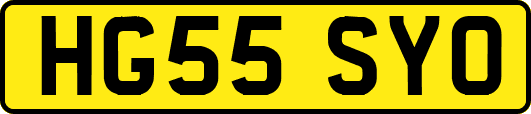 HG55 SYO